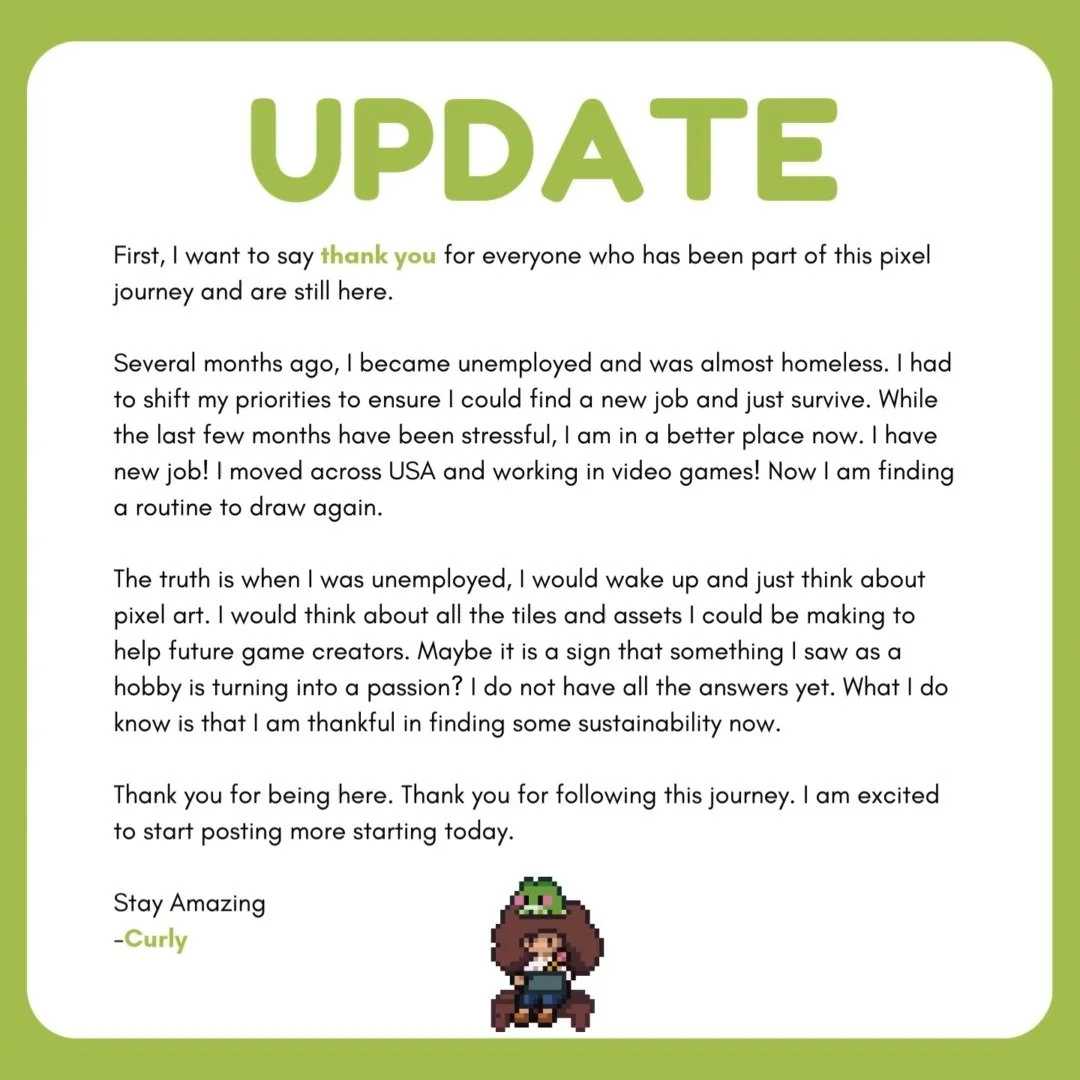 UPDATE

First, I want to say thank you for everyone who has been part of this pixel journey and are still here.

Several months ago, I became unemployed and was almost homeless. I had to shift my priorities to ensure I could find a new job and just survive. While the last few months have been stressful, I am in a better place now. I have new job! I moved across USA and working in video games! Now I am finding a routine to draw again.

The truth is when I was unemployed, I would wake up and just think about pixel art. I would think about all the tiles and assets I could be making to help future game creators. Maybe it is a sign that something I saw as a hobby is turning into a passion? I do not have all the answers yet. What I do know is that I am thankful in finding some sustainability now.

Thank you for being here. Thank you for following this journey. I am excited to start posting more starting today.

Stay Amazing
-Curly